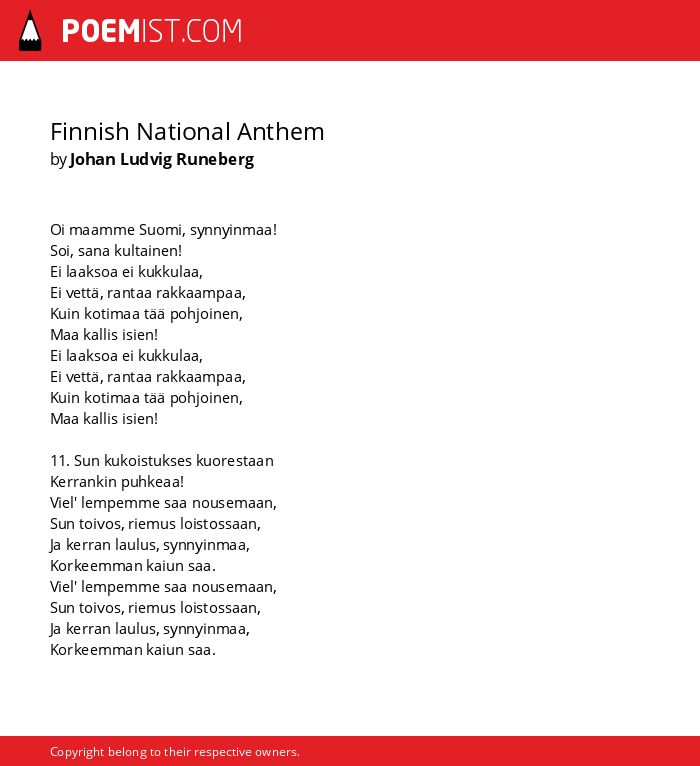 POEMIST.COM

Finnish National Anthem
by Johan Ludvig Runeberg

Oi maamme Suomi, synnyinmaa!
Soi, sana kultainen!
Ei laaksoa ei kukkulaa,
Ei vettä, rantaa rakkaampaa,
Kuin kotimaa tää pohjoinen,
Maa kallis isien!
Ei laaksoa ei kukkulaa,
Ei vettä, rantaa rakkaampaa,
Kuin kotimaa tää pohjoinen,
Maa kallis isien!

11. Sun kukoistukses kuorestaan
Kerrankin puhkeaa!
Viel' lempemme saa nousemaan,
Sun toivos, riemus loistossaan,
Ja kerran laulus, synnyinmaa,
Korkeemman kaiun saa.
Viel' lempemme saa nousemaan,
Sun toivos, riemus loistossaan,
Ja kerran laulus, synnyinmaa,
Korkeemman kaiun saa.

Copyright belong to their respective owners.